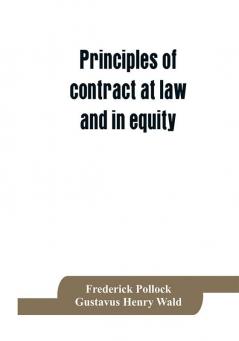 Principles of contract at law and in equity

Frederick Pollock
Gustavus Henry Wald